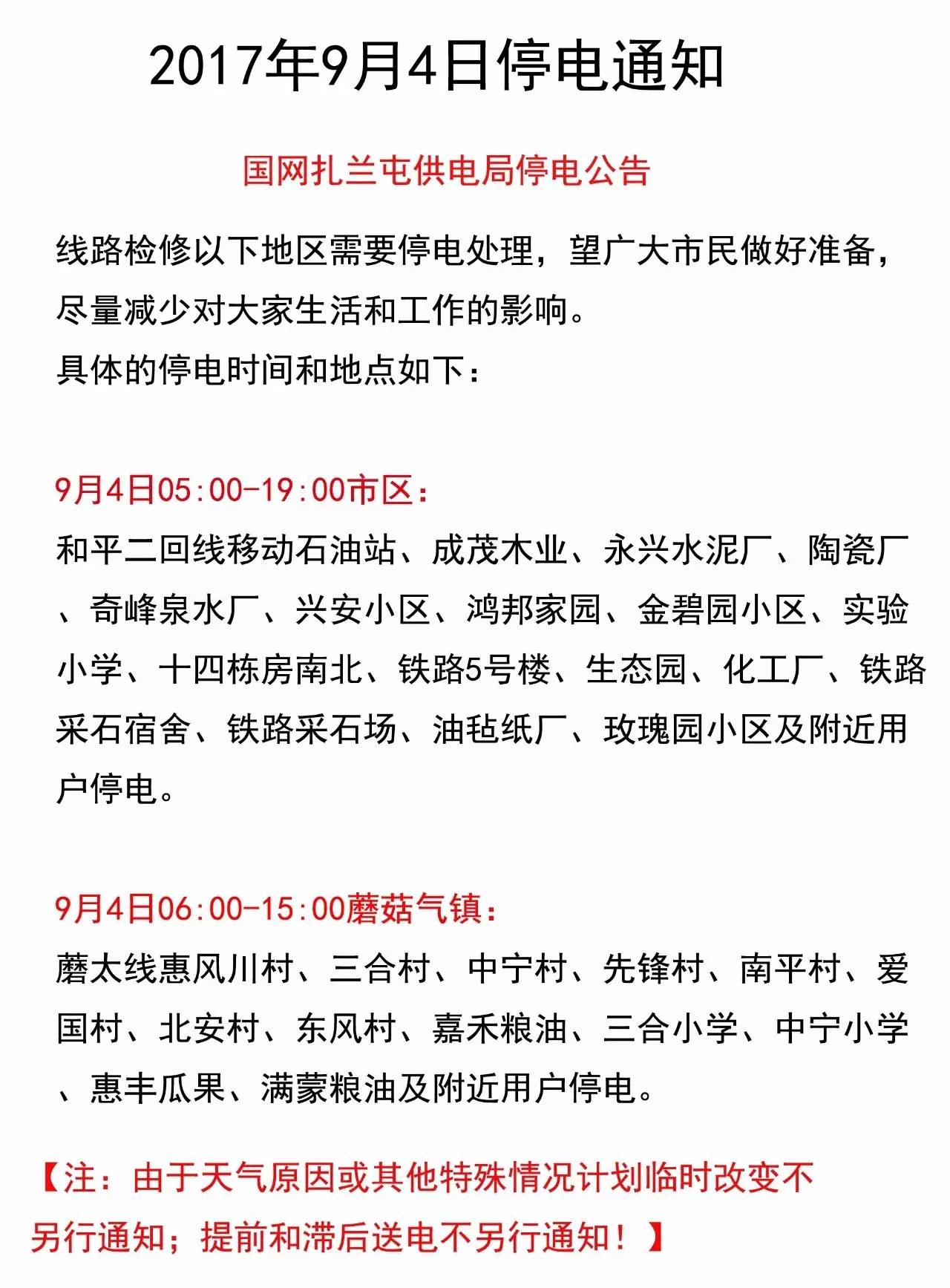 2017年9月4日停电通知

国网扎兰屯供电局停电公告

线路检修以下地区需要停电处理，望广大市民做好准备，尽量减少对大家生活和工作的影响。
具体的停电时间和地点如下：

9月4日05:00-19:00市区：
和平二回线移动石油站、成茂木业、永兴水泥厂、陶瓷厂、奇峰泉水厂、兴安小区、鸿邦家园、金碧园小区、实验小学、十四栋房南北、铁路5号楼、生态园、化工厂、铁路采石宿舍、铁路采石场、油毡纸厂、玫瑰园小区及附近用户停电。

9月4日06:00-15:00蘑菇气镇：
蘑太线惠风川村、三合村、中宁村、先锋村、南平村、爱国村、北安村、东风村、嘉禾粮油、三合小学、中宁小学、惠丰瓜果、满蒙粮油及附近用户停电。

【注：由于天气原因或其他特殊情况计划临时改变不另行通知；提前和滞后送电不另行通知！】